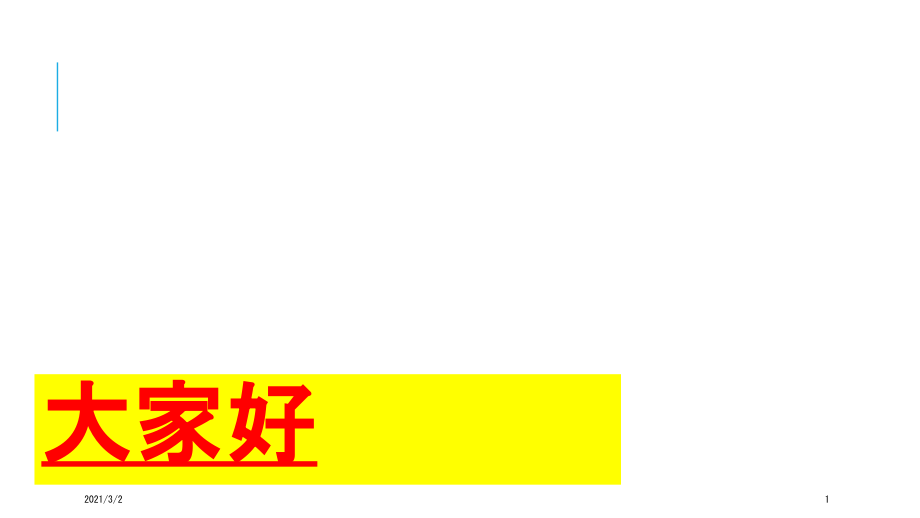 大家好

2021/3/2

1